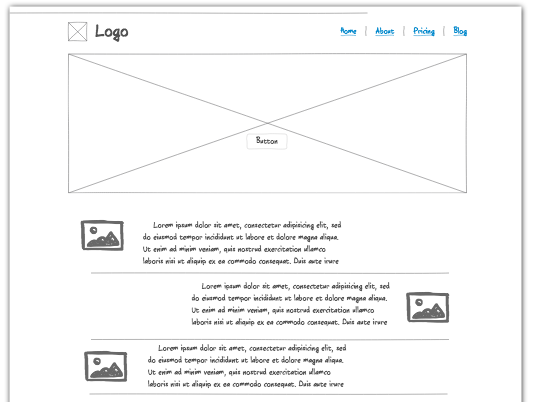 Logo

Home | About | Pricing | Blog

Button

Lorem ipsum dolor sit amet, consectetur adipisicing elit, sed do eiusmod tempor incididunt ut labore et dolore magna aliqua. Ut enim ad minim veniam, quis nostrud exercitation ullamco laboris nisi ut aliquip ex ea commodo consequat. Duis aute irure

Lorem ipsum dolor sit amet, consectetur adipisicing elit, sed do eiusmod tempor incididunt ut labore et dolore magna aliqua. Ut enim ad minim veniam, quis nostrud exercitation ullamco laboris nisi ut aliquip ex ea commodo consequat. Duis aute irure

Lorem ipsum dolor sit amet, consectetur adipisicing elit, sed do eiusmod tempor incididunt ut labore et dolore magna aliqua. Ut enim ad minim veniam, quis nostrud exercitation ullamco laboris nisi ut aliquip ex ea commodo consequat. Duis aute irure